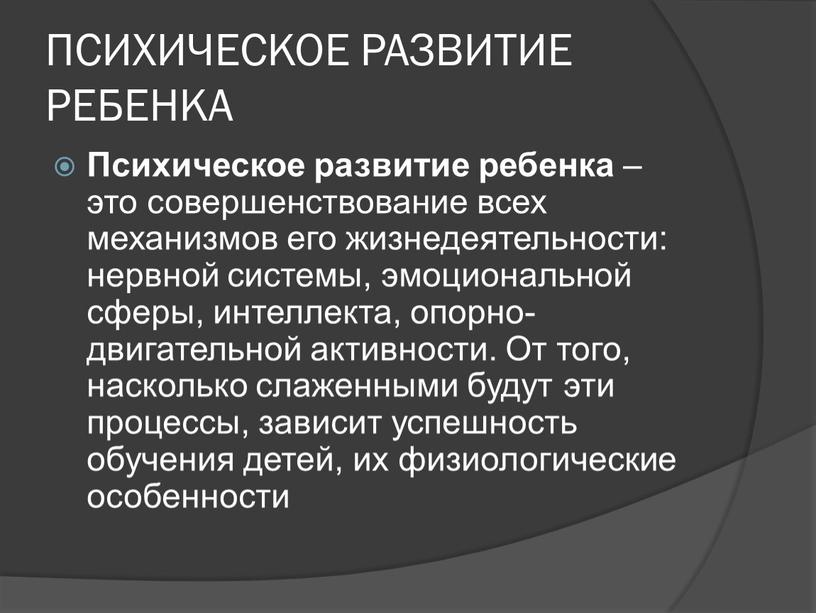 ПСИХИЧЕСКОЕ РАЗВИТИЕ РЕБЕНКА

Психическое развитие ребенка – это совершенствование всех механизмов его жизнедеятельности: нервной системы, эмоциональной сферы, интеллекта, опорно-двигательной активности. От того, насколько слаженными будут эти процессы, зависит успешность обучения детей, их физиологические особенности